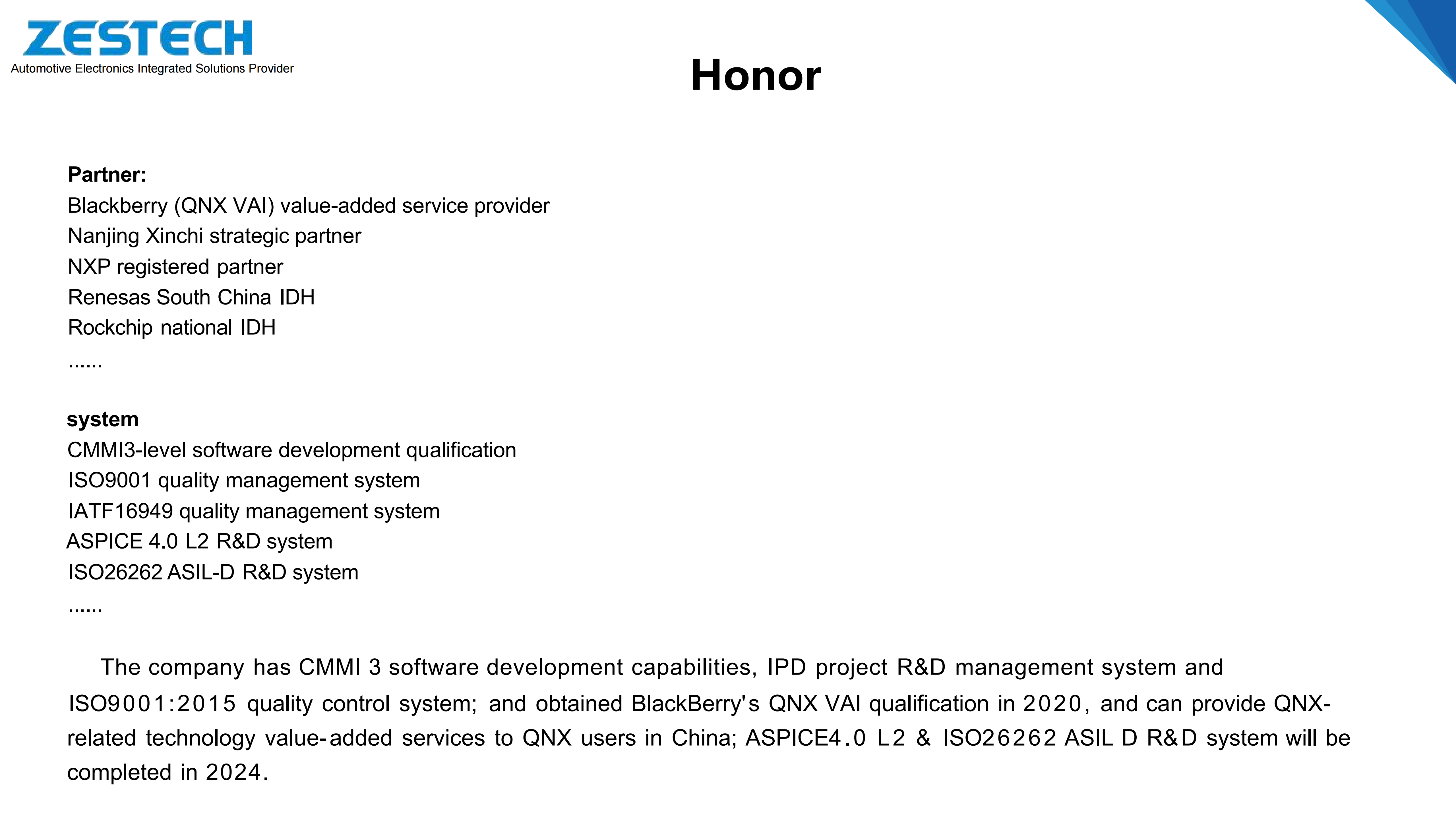 ZESTECH
Automotive Electronics Integrated Solutions Provider

Honor

Partner:
Blackberry (QNX VAI) value-added service provider
Nanjing Xinchi strategic partner
NXP registered partner
Renesas South China IDH
Rockchip national IDH
......

system
CMMI3-level software development qualification
ISO9001 quality management system
IATF16949 quality management system
ASPICE 4.0 L2 R&D system
ISO26262 ASIL-D R&D system
......

The company has CMMI 3 software development capabilities, IPD project R&D management system and ISO9001:2015 quality control system; and obtained BlackBerry's QNX VAI qualification in 2020, and can provide QNX-related technology value-added services to QNX users in China; ASPICE4.0 L2 & ISO26262 ASIL D R&D system will be completed in 2024.